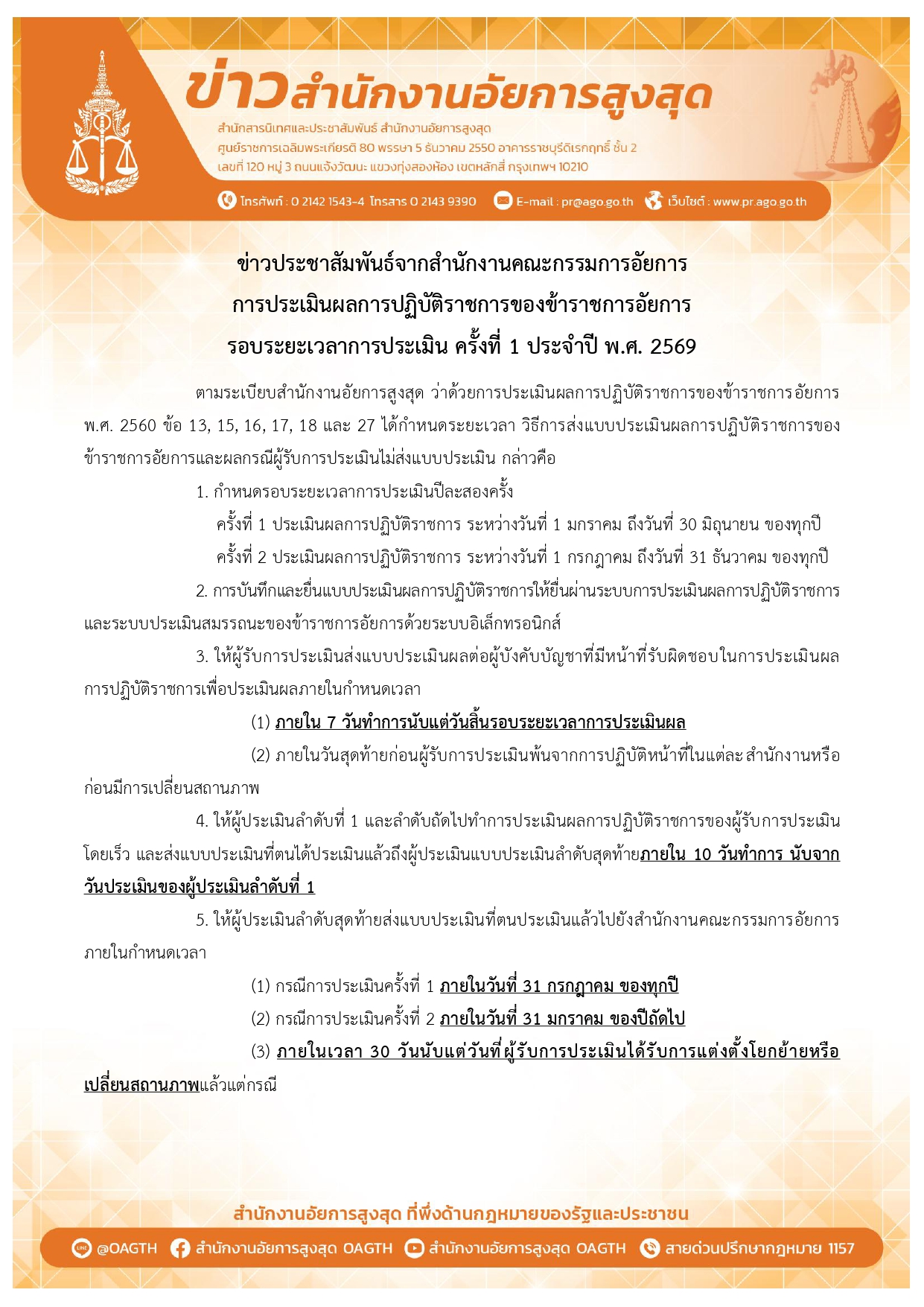 ข่าวสำนักงานอัยการสูงสุด

สำนักสารนิเทศและประชาสัมพันธ์ สำนักงานอัยการสูงสุด
ศูนย์ราชการเฉลิมพระเกียรติ 80 พรรษา 5 ธันวาคม 2550 อาคารราชบุรีดิเรกฤทธิ์ ชั้น 2
เลขที่ 120 หมู่ 3 ถนนแจ้งวัฒนะ แขวงทุ่งสองห้อง เขตหลักสี่ กรุงเทพฯ 10210

โทรศัพท์ : 0 2142 1543-4 โทรสาร 0 2143 9390 E-mail : pr@ago.go.th เว็บไซต์ : www.pr.ago.go.th

ข่าวประชาสัมพันธ์จากสำนักงานคณะกรรมการอัยการ
การประเมินผลการปฏิบัติราชการของข้าราชการอัยการ
รอบระยะเวลาการประเมิน ครั้งที่ 1 ประจำปี พ.ศ. 2569

ตามระเบียบสำนักงานอัยการสูงสุด ว่าด้วยการประเมินผลการปฏิบัติราชการของข้าราชการอัยการ พ.ศ. 2560 ข้อ 13, 15, 16, 17, 18 และ 27 ได้กำหนดระยะเวลา วิธีการส่งแบบประเมินผลการปฏิบัติราชการของข้าราชการอัยการและผลกรณีผู้รับการประเมินไม่ส่งแบบประเมิน กล่าวคือ

1. กำหนดรอบระยะเวลาการประเมินปีละสองครั้ง
ครั้งที่ 1 ประเมินผลการปฏิบัติราชการ ระหว่างวันที่ 1 มกราคม ถึงวันที่ 30 มิถุนายน ของทุกปี
ครั้งที่ 2 ประเมินผลการปฏิบัติราชการ ระหว่างวันที่ 1 กรกฎาคม ถึงวันที่ 31 ธันวาคม ของทุกปี

2. การบันทึกและยื่นแบบประเมินผลการปฏิบัติราชการให้ยื่นผ่านระบบการประเมินผลการปฏิบัติราชการและระบบประเมินสมรรถนะของข้าราชการอัยการด้วยระบบอิเล็กทรอนิกส์

3. ให้ผู้รับการประเมินส่งแบบประเมินผลต่อผู้บังคับบัญชาที่มีหน้าที่รับผิดชอบในการประเมินผลการปฏิบัติราชการเพื่อประเมินผลภายในกำหนดเวลา
(1) ภายใน 7 วันทำการนับแต่วันสิ้นรอบระยะเวลาการประเมินผล
(2) ภายในวันสุดท้ายก่อนผู้รับการประเมินพ้นจากการปฏิบัติหน้าที่ในแต่ละสำนักงานหรือก่อนมีการเปลี่ยนสถานภาพ

4. ให้ผู้ประเมินลำดับที่ 1 และลำดับถัดไปทำการประเมินผลการปฏิบัติราชการของผู้รับการประเมินโดยเร็ว และส่งแบบประเมินที่ตนได้ประเมินแล้วถึงผู้ประเมินแบบประเมินลำดับสุดท้ายภายใน 10 วันทำการ นับจากวันประเมินของผู้ประเมินลำดับที่ 1

5. ให้ผู้ประเมินลำดับสุดท้ายส่งแบบประเมินที่ตนประเมินแล้วไปยังสำนักงานคณะกรรมการอัยการภายในกำหนดเวลา
(1) กรณีการประเมินครั้งที่ 1 ภายในวันที่ 31 กรกฎาคม ของทุกปี
(2) กรณีการประเมินครั้งที่ 2 ภายในวันที่ 31 มกราคม ของปีถัดไป
(3) ภายในเวลา 30 วันนับแต่วันที่ผู้รับการประเมินได้รับการแต่งตั้งโยกย้ายหรือเปลี่ยนสถานภาพแล้วแต่กรณี

สำนักงานอัยการสูงสุด ที่พึ่งด้านกฎหมายของรัฐและประชาชน

@OAGTH สำนักงานอัยการสูงสุด OAGTH สำนักงานอัยการสูงสุด OAGTH สายด่วนปรึกษากฎหมาย 1157